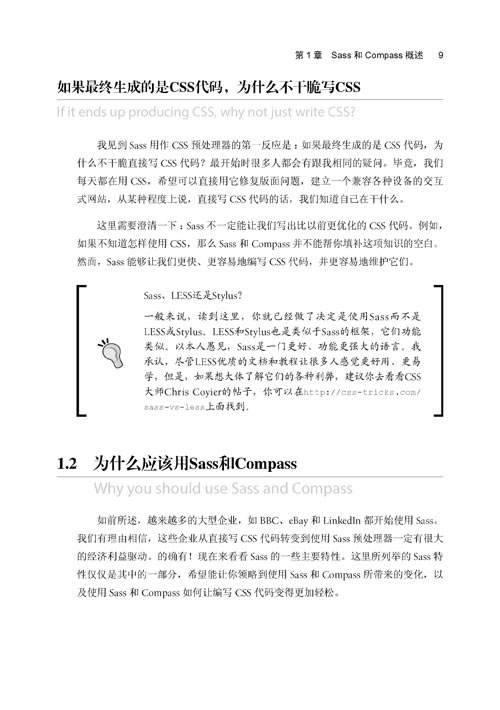 第 1 章 Sass 和 Compass 概述 9

如果最终生成的是CSS代码，为什么不干脆写CSS

If it ends up producing CSS, why not just write CSS?

我见到 Sass 用作 CSS 预处理器的第一反应是：如果最终生成的是 CSS 代码，为什么不干脆直接写 CSS 代码？最开始时很多人都会有跟我相同的疑问。毕竟，我们每天都在用 CSS，希望可以直接用它修复版面问题，建立一个兼容各种设备的交互式网站，从某种程度上说，直接写 CSS 代码的话，我们知道自己在干什么。

这里需要澄清一下：Sass 不一定能让我们写出比以前更优化的 CSS 代码。例如，如果不知道怎样使用 CSS，那么 Sass 和 Compass 并不能帮你填补这项知识的空白。然而，Sass 能够让我们更快、更容易地编写 CSS 代码，并更容易地维护它们。

Sass、LESS还是Stylus？

一般来说，读到这里，你就已经做了决定是使用Sass而不是LESS或Stylus。LESS和Stylus也是类似于Sass的框架，它们功能类似。以本人愚见，Sass是一门更好、功能更强大的语言。我承认，尽管LESS优质的文档和教程让很多人感觉更好用、更易学，但是，如果想大体了解它们的各种利弊，建议你去看看CSS大师Chris Coyier的帖子，你可以在http://css-tricks.com/sass-vs-less上面找到。

1.2 为什么应该用Sass和Compass

Why you should use Sass and Compass

如前所述，越来越多的大型企业，如 BBC、eBay 和 LinkedIn 都开始使用 Sass。我们有理由相信，这些企业从直接写 CSS 代码转变到使用 Sass 预处理器一定有很大的经济利益驱动。的确有！现在来看看 Sass 的一些主要特性。这里所列举的 Sass 特性仅仅是其中的一部分，希望能让你领略到使用 Sass 和 Compass 所带来的变化，以及使用 Sass 和 Compass 如何让编写 CSS 代码变得更加轻松。